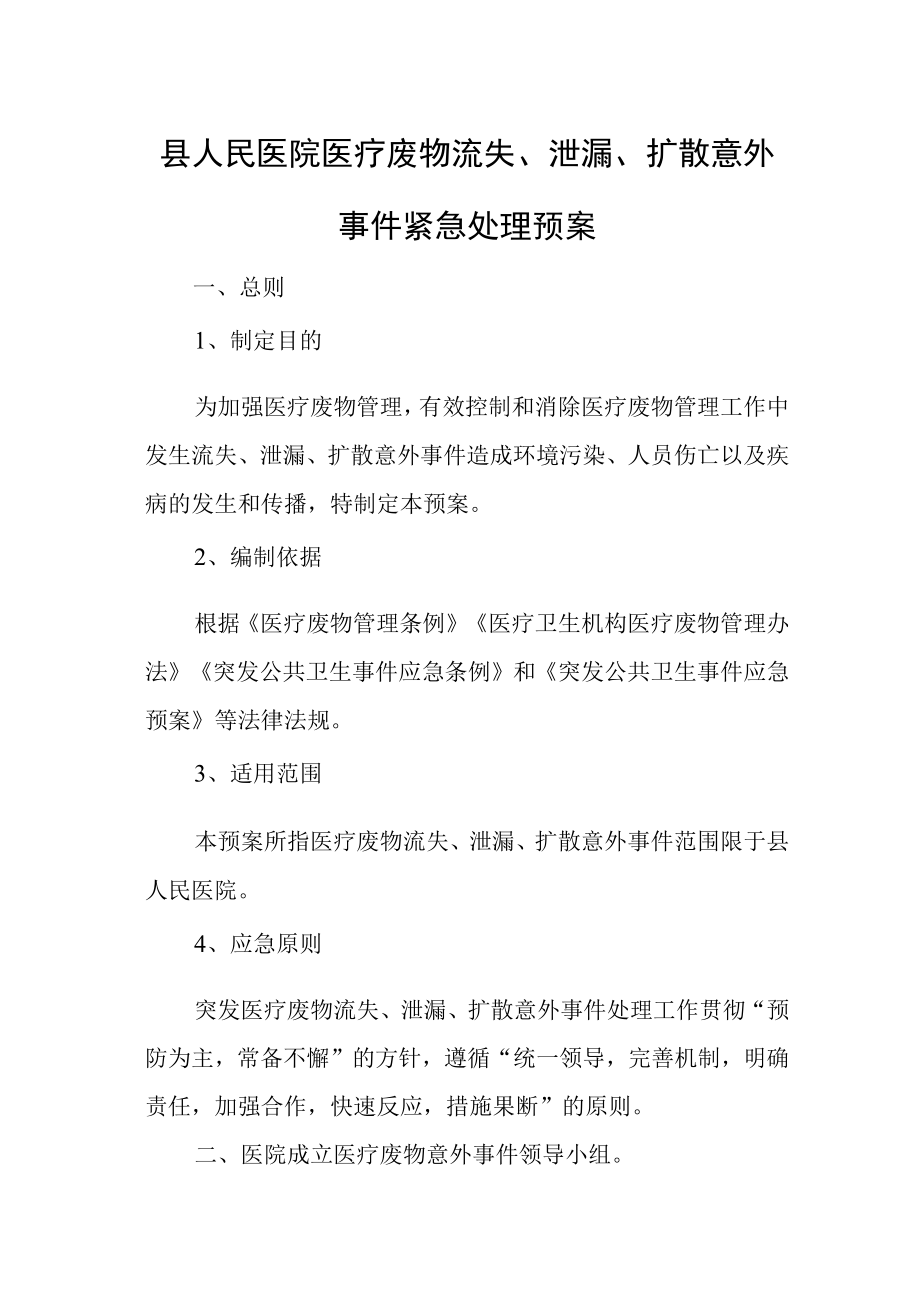 县人民医院医疗废物流失、泄漏、扩散意外事件紧急处理预案

一、总则

1、制定目的

为加强医疗废物管理，有效控制和消除医疗废物管理工作中发生流失、泄漏、扩散意外事件造成环境污染、人员伤亡以及疾病的发生和传播，特制定本预案。

2、编制依据

根据《医疗废物管理条例》《医疗卫生机构医疗废物管理办法》《突发公共卫生事件应急条例》和《突发公共卫生事件应急预案》等法律法规。

3、适用范围

本预案所指医疗废物流失、泄漏、扩散意外事件范围限于县人民医院。

4、应急原则

突发医疗废物流失、泄漏、扩散意外事件处理工作贯彻“预防为主，常备不懈”的方针，遵循“统一领导，完善机制，明确责任，加强合作，快速反应，措施果断”的原则。

二、医院成立医疗废物意外事件领导小组。